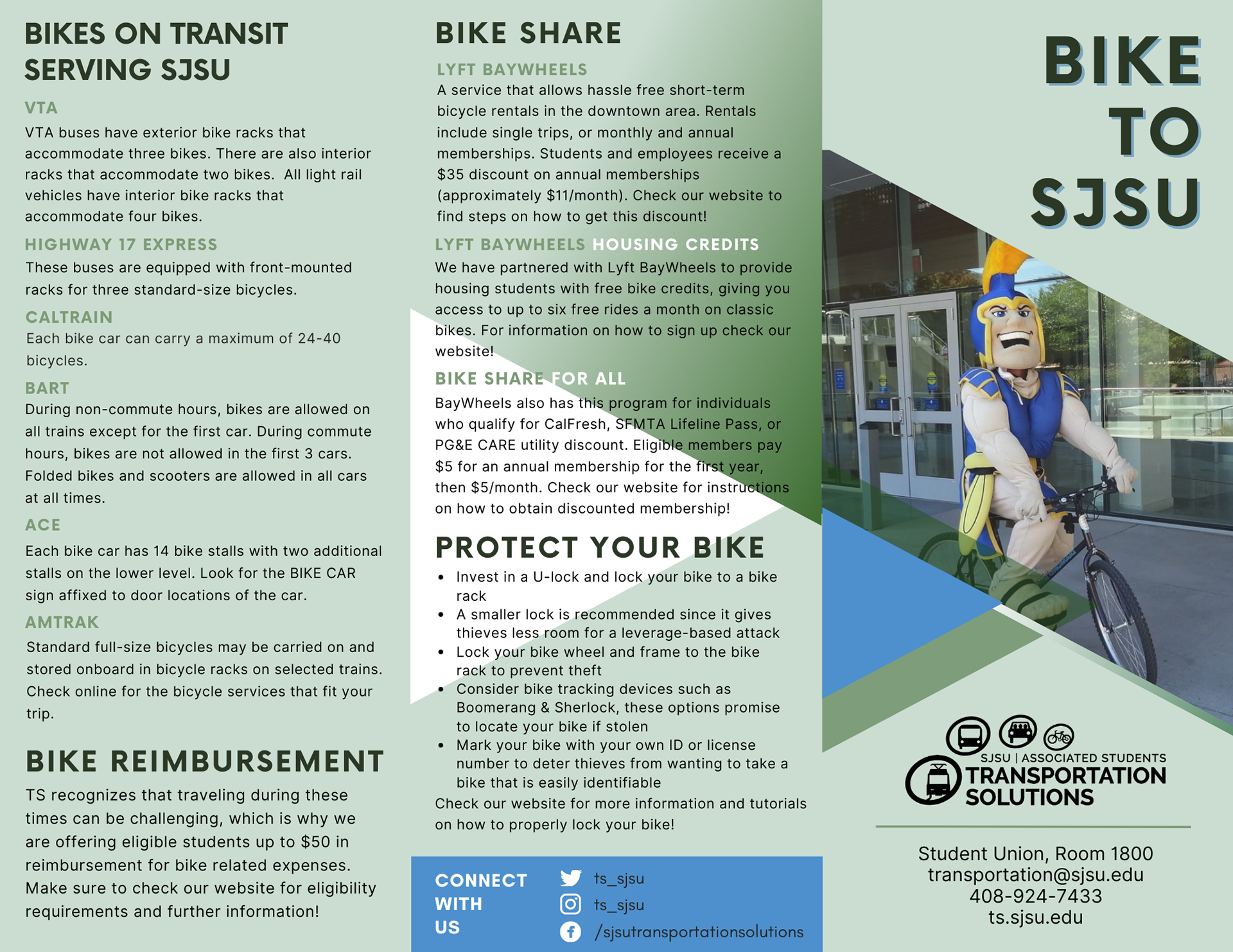 BIKES ON TRANSIT SERVING SJSU

VTA
VTA buses have exterior bike racks that accommodate three bikes. There are also interior racks that accommodate two bikes. All light rail vehicles have interior bike racks that accommodate four bikes.

HIGHWAY 17 EXPRESS
These buses are equipped with front-mounted racks for three standard-size bicycles.

CALTRAIN
Each bike car can carry a maximum of 24-40 bicycles.

BART
During non-commute hours, bikes are allowed on all trains except for the first car. During commute hours, bikes are not allowed in the first 3 cars. Folded bikes and scooters are allowed in all cars at all times.

ACE
Each bike car has 14 bike stalls with two additional stalls on the lower level. Look for the BIKE CAR sign affixed to door locations of the car.

AMTRAK
Standard full-size bicycles may be carried on and stored onboard in bicycle racks on selected trains. Check online for the bicycle services that fit your trip.

BIKE REIMBURSEMENT
TS recognizes that traveling during these times can be challenging, which is why we are offering eligible students up to $50 in reimbursement for bike related expenses. Make sure to check our website for eligibility requirements and further information!

BIKE SHARE

LYFT BAYWHEELS
A service that allows hassle free short-term bicycle rentals in the downtown area. Rentals include single trips, or monthly and annual memberships. Students and employees receive a $35 discount on annual memberships (approximately $11/month). Check our website to find steps on how to get this discount!

LYFT BAYWHEELS HOUSING CREDITS
We have partnered with Lyft BayWheels to provide housing students with free bike credits, giving you access to up to six free rides a month on classic bikes. For information on how to sign up check our website!

BIKE SHARE FOR ALL
BayWheels also has this program for individuals who qualify for CalFresh, SFMTA Lifeline Pass, or PG&E CARE utility discount. Eligible members pay $5 for an annual membership for the first year, then $5/month. Check our website for instructions on how to obtain discounted membership!

PROTECT YOUR BIKE
• Invest in a U-lock and lock your bike to a bike rack
• A smaller lock is recommended since it gives thieves less room for a leverage-based attack
• Lock your bike wheel and frame to the bike rack to prevent theft
• Consider bike tracking devices such as Boomerang & Sherlock, these options promise to locate your bike if stolen
• Mark your bike with your own ID or license number to deter thieves from wanting to take a bike that is easily identifiable
Check our website for more information and tutorials on how to properly lock your bike!

CONNECT WITH US
ts_sjsu
ts_sjsu
/sjsutransportationsolutions

BIKE TO SJSU

SJSU | ASSOCIATED STUDENTS
TRANSPORTATION SOLUTIONS

Student Union, Room 1800
transportation@sjsu.edu
408-924-7433
ts.sjsu.edu